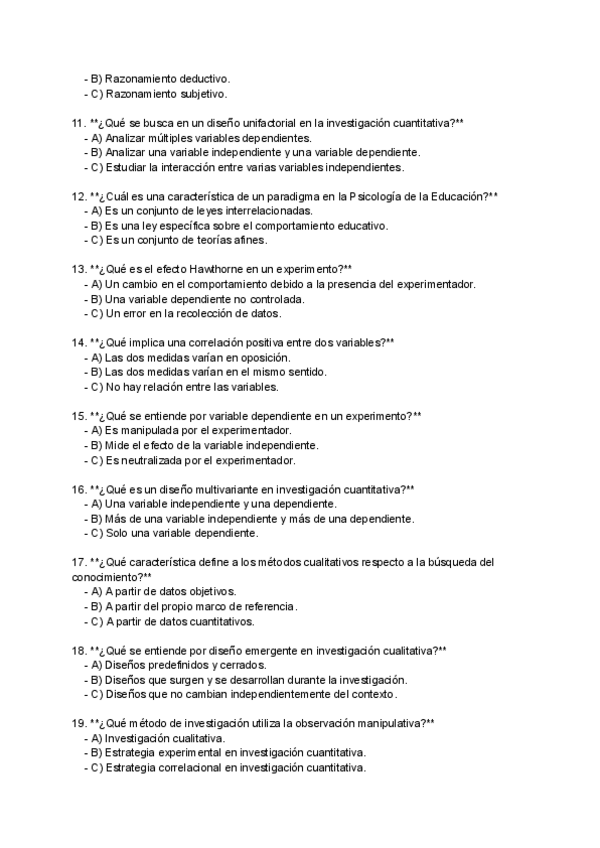 - B) Razonamiento deductivo.
- C) Razonamiento subjetivo.

11. **¿Qué se busca en un diseño unifactorial en la investigación cuantitativa?**
- A) Analizar múltiples variables dependientes.
- B) Analizar una variable independiente y una variable dependiente.
- C) Estudiar la interacción entre varias variables independientes.

12. **¿Cuál es una característica de un paradigma en la Psicología de la Educación?**
- A) Es un conjunto de leyes interrelacionadas.
- B) Es una ley específica sobre el comportamiento educativo.
- C) Es un conjunto de teorías afines.

13. **¿Qué es el efecto Hawthorne en un experimento?**
- A) Un cambio en el comportamiento debido a la presencia del experimentador.
- B) Una variable dependiente no controlada.
- C) Un error en la recolección de datos.

14. **¿Qué implica una correlación positiva entre dos variables?**
- A) Las dos medidas varían en oposición.
- B) Las dos medidas varían en el mismo sentido.
- C) No hay relación entre las variables.

15. **¿Qué se entiende por variable dependiente en un experimento?**
- A) Es manipulada por el experimentador.
- B) Mide el efecto de la variable independiente.
- C) Es neutralizada por el experimentador.

16. **¿Qué es un diseño multivariante en investigación cuantitativa?**
- A) Una variable independiente y una dependiente.
- B) Más de una variable independiente y más de una dependiente.
- C) Solo una variable dependiente.

17. **¿Qué característica define a los métodos cualitativos respecto a la búsqueda del conocimiento?**
- A) A partir de datos objetivos.
- B) A partir del propio marco de referencia.
- C) A partir de datos cuantitativos.

18. **¿Qué se entiende por diseño emergente en investigación cualitativa?**
- A) Diseños predefinidos y cerrados.
- B) Diseños que surgen y se desarrollan durante la investigación.
- C) Diseños que no cambian independientemente del contexto.

19. **¿Qué método de investigación utiliza la observación manipulativa?**
- A) Investigación cualitativa.
- B) Estrategia experimental en investigación cuantitativa.
- C) Estrategia correlacional en investigación cuantitativa.